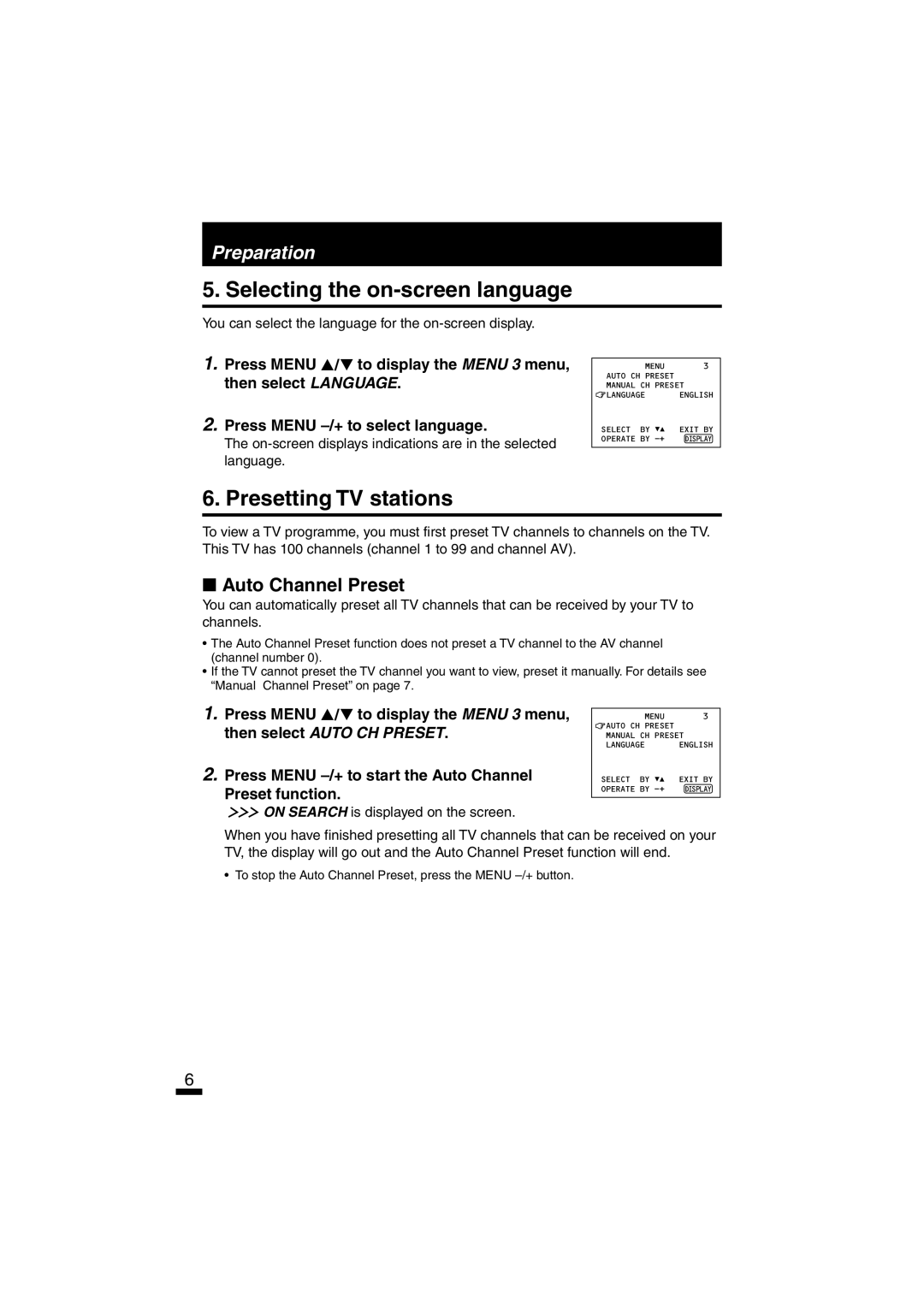 Preparation

5. Selecting the on-screen language

You can select the language for the on-screen display.

1. Press MENU ▲/▼ to display the MENU 3 menu, then select LANGUAGE.

2. Press MENU –/+ to select language.
The on-screen displays indications are in the selected language.

MENU 3
AUTO CH PRESET
MANUAL CH PRESET
LANGUAGE ENGLISH
SELECT BY ▼▲ EXIT BY
OPERATE BY –+ DISPLAY

6. Presetting TV stations

To view a TV programme, you must first preset TV channels to channels on the TV. This TV has 100 channels (channel 1 to 99 and channel AV).

■ Auto Channel Preset

You can automatically preset all TV channels that can be received by your TV to channels.

• The Auto Channel Preset function does not preset a TV channel to the AV channel (channel number 0).
• If the TV cannot preset the TV channel you want to view, preset it manually. For details see “Manual Channel Preset” on page 7.

1. Press MENU ▲/▼ to display the MENU 3 menu, then select AUTO CH PRESET.

2. Press MENU –/+ to start the Auto Channel Preset function.
>>> ON SEARCH is displayed on the screen.

MENU 3
AUTO CH PRESET
MANUAL CH PRESET
LANGUAGE ENGLISH
SELECT BY ▼▲ EXIT BY
OPERATE BY –+ DISPLAY

When you have finished presetting all TV channels that can be received on your TV, the display will go out and the Auto Channel Preset function will end.

• To stop the Auto Channel Preset, press the MENU –/+ button.

6